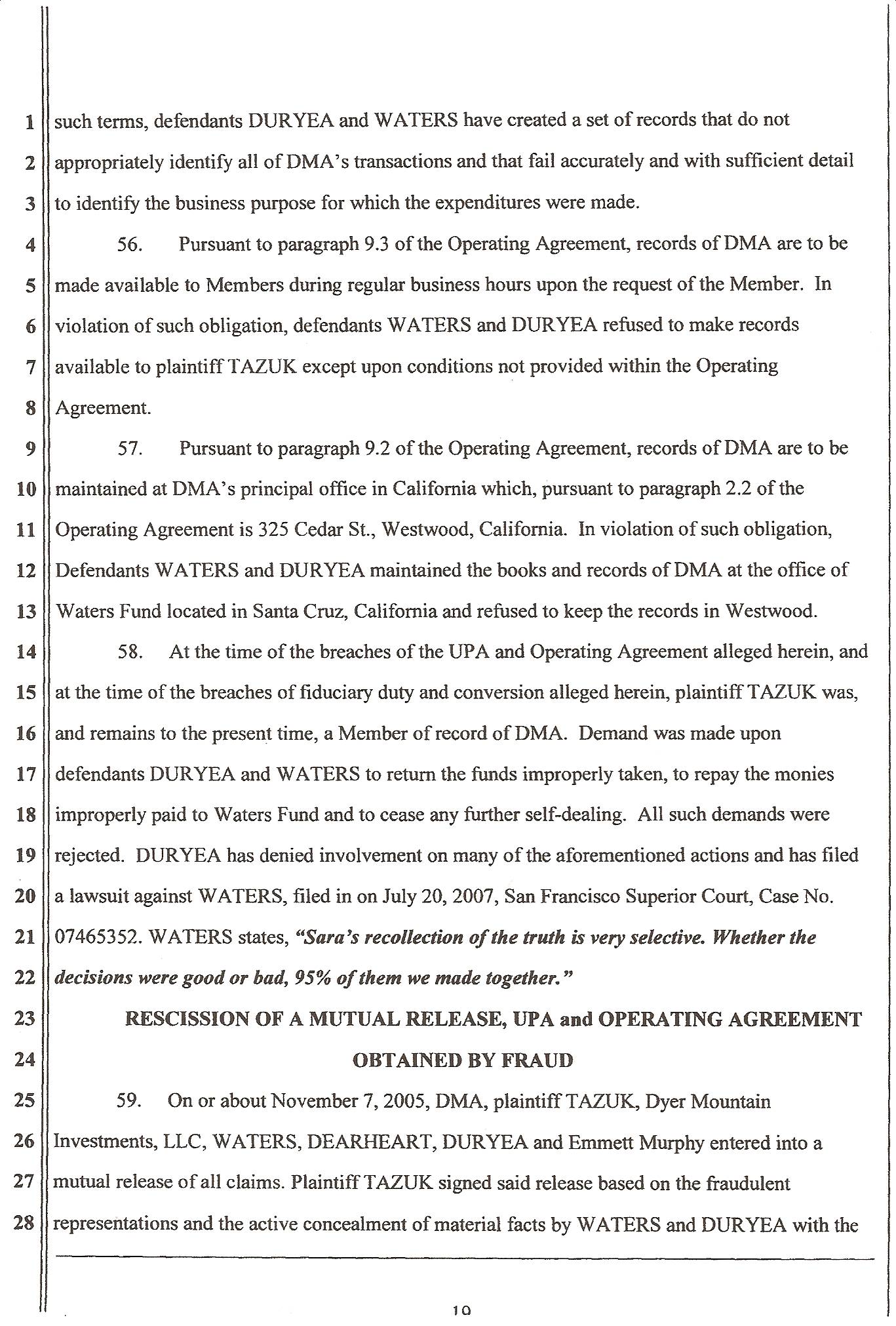 1 such terms, defendants DURYEA and WATERS have created a set of records that do not
2 appropriately identify all of DMA's transactions and that fail accurately and with sufficient detail
3 to identify the business purpose for which the expenditures were made.

4 56. Pursuant to paragraph 9.3 of the Operating Agreement, records of DMA are to be
5 made available to Members during regular business hours upon the request of the Member. In
6 violation of such obligation, defendants WATERS and DURYEA refused to make records
7 available to plaintiff TAZUK except upon conditions not provided within the Operating
8 Agreement.

9 57. Pursuant to paragraph 9.2 of the Operating Agreement, records of DMA are to be
10 maintained at DMA's principal office in California which, pursuant to paragraph 2.2 of the
11 Operating Agreement is 325 Cedar St., Westwood, California. In violation of such obligation,
12 Defendants WATERS and DURYEA maintained the books and records of DMA at the office of
13 Waters Fund located in Santa Cruz, California and refused to keep the records in Westwood.

14 58. At the time of the breaches of the UPA and Operating Agreement alleged herein, and
15 at the time of the breaches of fiduciary duty and conversion alleged herein, plaintiff TAZUK was,
16 and remains to the present time, a Member of record of DMA. Demand was made upon
17 defendants DURYEA and WATERS to return the funds improperly taken, to repay the monies
18 improperly paid to Waters Fund and to cease any further self-dealing. All such demands were
19 rejected. DURYEA has denied involvement on many of the aforementioned actions and has filed
20 a lawsuit against WATERS, filed in on July 20, 2007, San Francisco Superior Court, Case No.
21 07465352. WATERS states, "Sara's recollection of the truth is very selective. Whether the
22 decisions were good or bad, 95% of them we made together."

23 RESCISSION OF A MUTUAL RELEASE, UPA and OPERATING AGREEMENT
24 OBTAINED BY FRAUD

25 59. On or about November 7, 2005, DMA, plaintiff TAZUK, Dyer Mountain
26 Investments, LLC, WATERS, DEARHEART, DURYEA and Emmett Murphy entered into a
27 mutual release of all claims. Plaintiff TAZUK signed said release based on the fraudulent
28 representations and the active concealment of material facts by WATERS and DURYEA with the

10